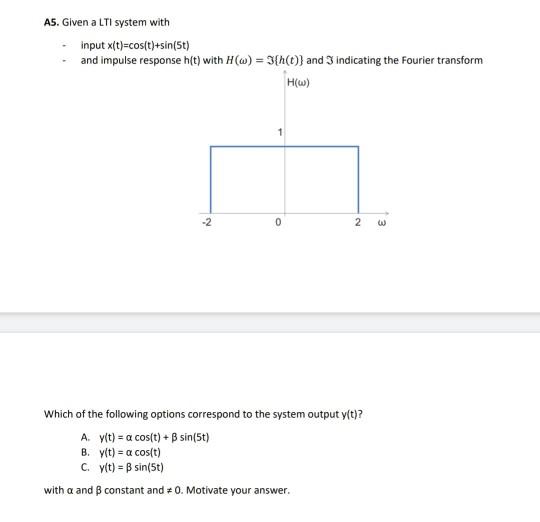 A5. Given a LTI system with

- input x(t)=cos(t)+sin(5t)
- and impulse response h(t) with $H(\omega) = \Im\{h(t)\}$ and $\Im$ indicating the Fourier transform

H(ω)

1

-2

0

2

ω

Which of the following options correspond to the system output y(t)?

A. y(t) = α cos(t) + β sin(5t)
B. y(t) = α cos(t)
C. y(t) = β sin(5t)

with α and β constant and ≠ 0. Motivate your answer.